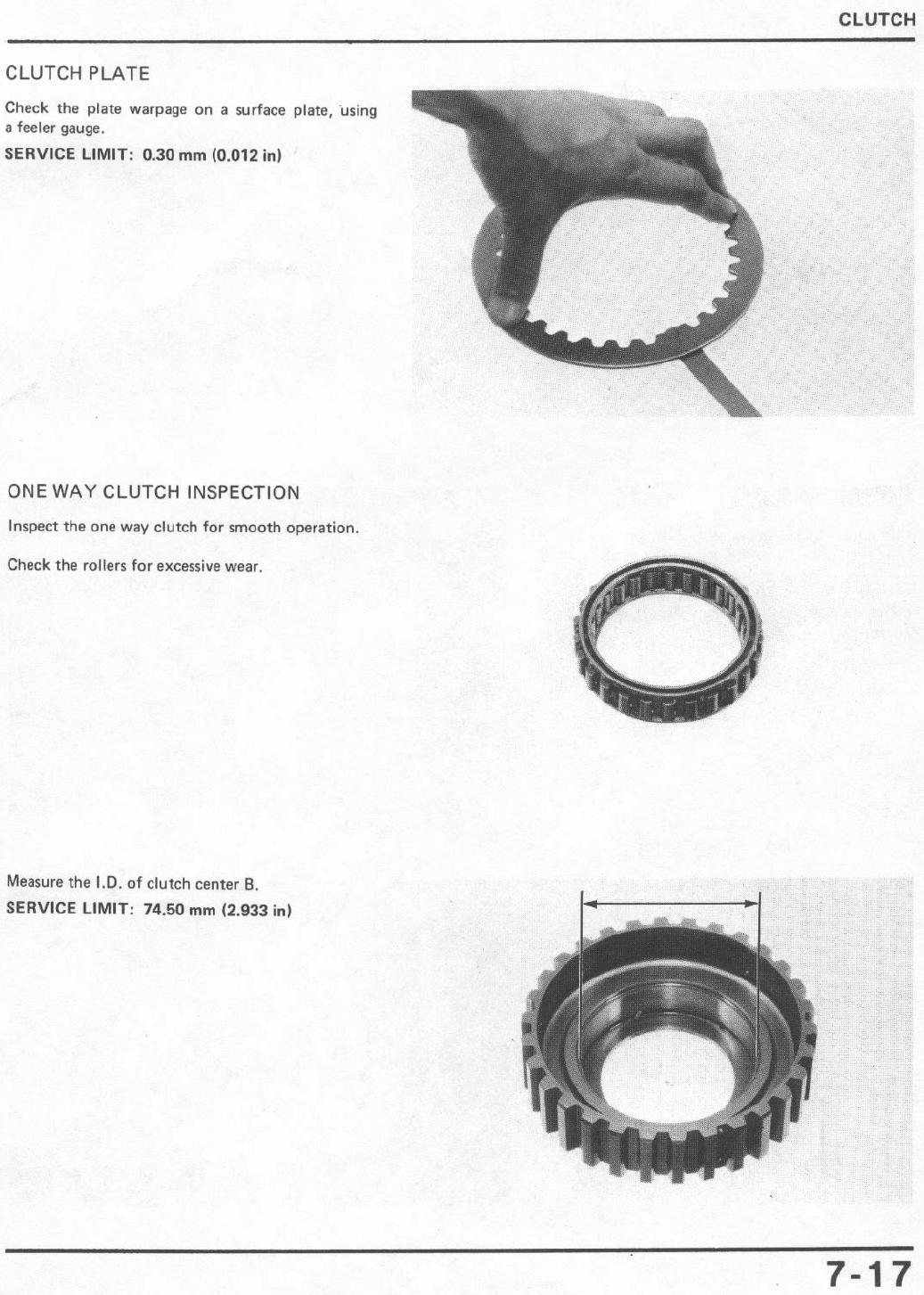 CLUTCH

CLUTCH PLATE

Check the plate warpage on a surface plate, using a feeler gauge.

SERVICE LIMIT: 0.30 mm (0.012 in)

ONE WAY CLUTCH INSPECTION

Inspect the one way clutch for smooth operation.

Check the rollers for excessive wear.

Measure the I.D. of clutch center B.

SERVICE LIMIT: 74.50 mm (2.933 in)

7-17